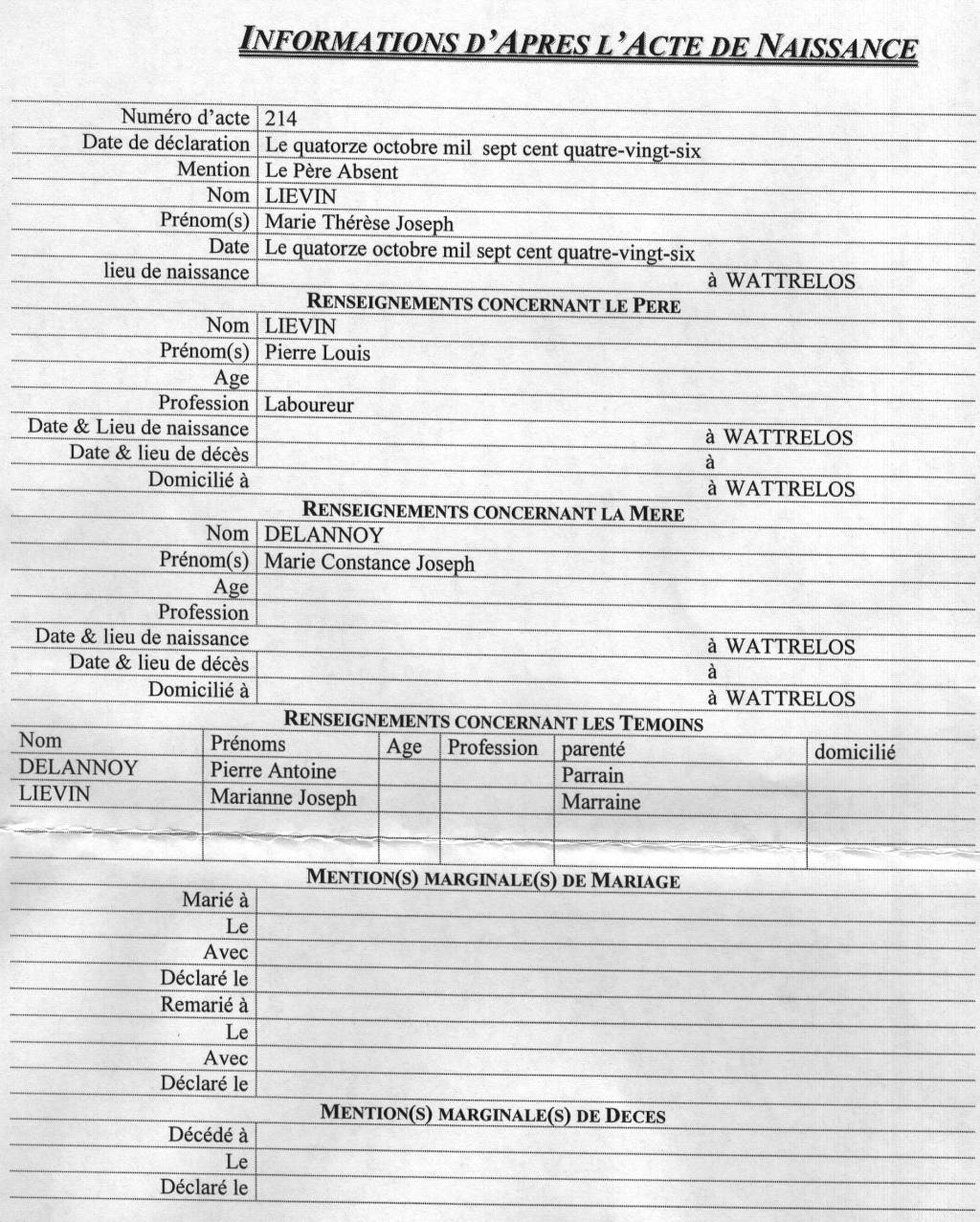 INFORMATIONS D'APRES L'ACTE DE NAISSANCE

| | |
|---|---|
| Numéro d'acte | 214 |
| Date de déclaration | Le quatorze octobre mil sept cent quatre-vingt-six |
| Mention | Le Père Absent |
| Nom | LIEVIN |
| Prénom(s) | Marie Thérèse Joseph |
| Date | Le quatorze octobre mil sept cent quatre-vingt-six |
| lieu de naissance | à WATTRELOS |

RENSEIGNEMENTS CONCERNANT LE PERE

| | |
|---|---|
| Nom | LIEVIN |
| Prénom(s) | Pierre Louis |
| Age | |
| Profession | Laboureur |
| Date & Lieu de naissance | à WATTRELOS |
| Date & lieu de décès | à |
| Domicilié à | à WATTRELOS |

RENSEIGNEMENTS CONCERNANT LA MERE

| | |
|---|---|
| Nom | DELANNOY |
| Prénom(s) | Marie Constance Joseph |
| Age | |
| Profession | |
| Date & lieu de naissance | à WATTRELOS |
| Date & lieu de décès | à |
| Domicilié à | à WATTRELOS |

RENSEIGNEMENTS CONCERNANT LES TEMOINS

| Nom | Prénoms | Age | Profession | parenté | domicilié |
|---|---|---|---|---|---|
| DELANNOY | Pierre Antoine | | | Parrain | |
| LIEVIN | Marianne Joseph | | | Marraine | |
| | | | | | |
| | | | | | |

MENTION(S) MARGINALE(S) DE MARIAGE

| | |
|---|---|
| Marié à | |
| Le | |
| Avec | |
| Déclaré le | |
| Remarié à | |
| Le | |
| Avec | |
| Déclaré le | |

MENTION(S) MARGINALE(S) DE DECES

| | |
|---|---|
| Décédé à | |
| Le | |
| Déclaré le | |